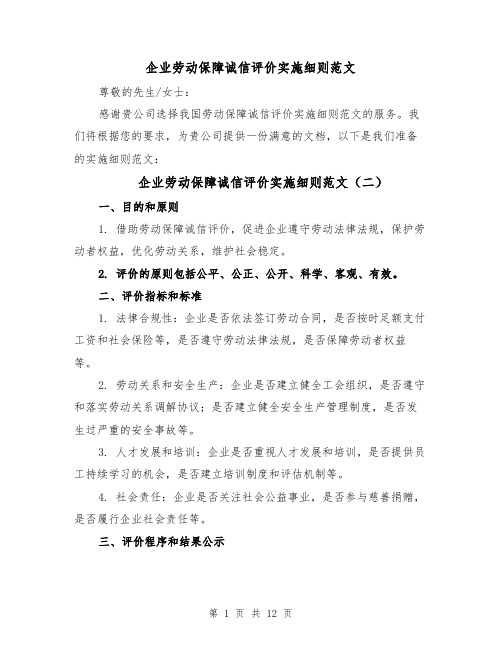 企业劳动保障诚信评价实施细则范文

尊敬的先生/女士：

感谢贵公司选择我国劳动保障诚信评价实施细则范文的服务。我们将根据您的要求，为贵公司提供一份满意的文档，以下是我们准备的实施细则范文：

企业劳动保障诚信评价实施细则范文（二）

一、目的和原则

1. 借助劳动保障诚信评价，促进企业遵守劳动法律法规，保护劳动者权益，优化劳动关系，维护社会稳定。

2. 评价的原则包括公平、公正、公开、科学、客观、有效。

二、评价指标和标准

1. 法律合规性：企业是否依法签订劳动合同，是否按时足额支付工资和社会保险等，是否遵守劳动法律法规，是否保障劳动者权益等。

2. 劳动关系和安全生产：企业是否建立健全工会组织，是否遵守和落实劳动关系调解协议；是否建立健全安全生产管理制度，是否发生过严重的安全事故等。

3. 人才发展和培训：企业是否重视人才发展和培训，是否提供员工持续学习的机会，是否建立培训制度和评估机制等。

4. 社会责任：企业是否关注社会公益事业，是否参与慈善捐赠，是否履行企业社会责任等。

三、评价程序和结果公示

第 1 页 共 12 页